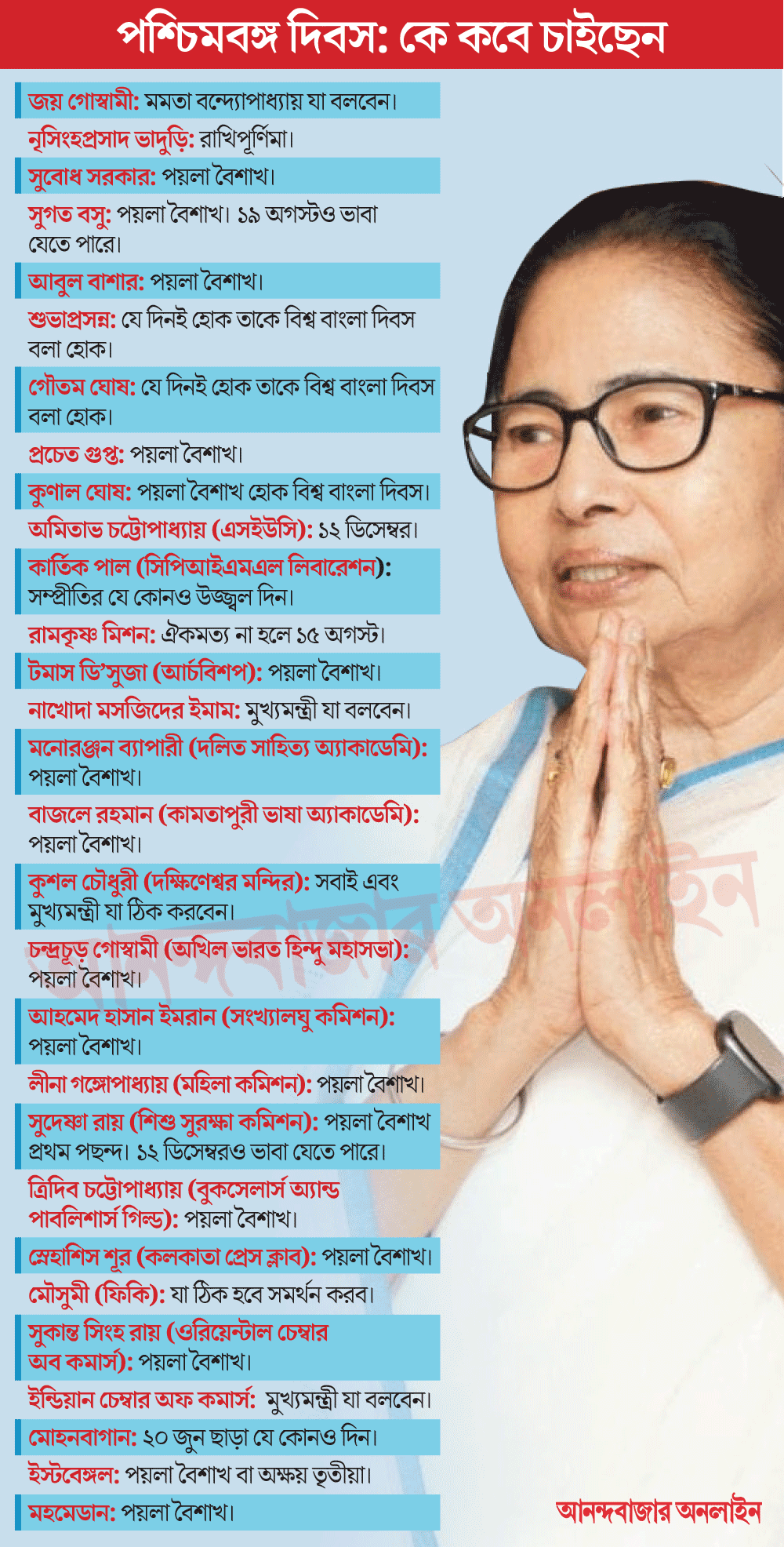 পশ্চিমবঙ্গ দিবস: কে কবে চাইছেন

জয় গোস্বামী: মমতা বন্দ্যোপাধ্যায় যা বলবেন।

নৃসিংহপ্রসাদ ভাদুড়ি: রাখিপূর্ণিমা।

সুবোধ সরকার: পয়লা বৈশাখ।

সুগত বসু: পয়লা বৈশাখ। ১৯ অগস্টও ভাবা যেতে পারে।

আবুল বাশার: পয়লা বৈশাখ।

শুভাপ্রসন্ন: যে দিনই হোক তাকে বিশ্ব বাংলা দিবস বলা হোক।

গৌতম ঘোষ: যে দিনই হোক তাকে বিশ্ব বাংলা দিবস বলা হোক।

প্রচেত গুপ্ত: পয়লা বৈশাখ।

কুণাল ঘোষ: পয়লা বৈশাখ হোক বিশ্ব বাংলা দিবস।

অমিতাভ চট্টোপাধ্যায় (এসইউসি): ১২ ডিসেম্বর।

কার্তিক পাল (সিপিআইএমএল লিবারেশন): সম্প্রীতির যে কোনও উজ্জ্বল দিন।

রামকৃষ্ণ মিশন: ঐকমত্য না হলে ১৫ অগস্ট।

টমাস ডি'সুজা (আর্চবিশপ): পয়লা বৈশাখ।

নাখোদা মসজিদের ইমাম: মুখ্যমন্ত্রী যা বলবেন।

মনোরঞ্জন ব্যাপারী (দলিত সাহিত্য অ্যাকাডেমি): পয়লা বৈশাখ।

বাজলে রহমান (কামতাপুরী ভাষা অ্যাকাডেমি): পয়লা বৈশাখ।

কুশল চৌধুরী (দক্ষিণেশ্বর মন্দির): সবাই এবং মুখ্যমন্ত্রী যা ঠিক করবেন।

চন্দ্রচূড় গোস্বামী (অখিল ভারত হিন্দু মহাসভা): পয়লা বৈশাখ।

আহমেদ হাসান ইমরান (সংখ্যালঘু কমিশন): পয়লা বৈশাখ।

লীনা গঙ্গোপাধ্যায় (মহিলা কমিশন): পয়লা বৈশাখ।

সুদেষ্ণা রায় (শিশু সুরক্ষা কমিশন): পয়লা বৈশাখ প্রথম পছন্দ। ১২ ডিসেম্বরও ভাবা যেতে পারে।

ত্রিদিব চট্টোপাধ্যায় (বুকসেলার্স অ্যান্ড পাবলিশার্স গিল্ড): পয়লা বৈশাখ।

স্নেহাশিস শূর (কলকাতা প্রেস ক্লাব): পয়লা বৈশাখ।

মৌসুমী (ফিকি): যা ঠিক হবে সমর্থন করব।

সুকান্ত সিংহ রায় (ওরিয়েন্টাল চেম্বার অব কমার্স): পয়লা বৈশাখ।

ইন্ডিয়ান চেম্বার অফ কমার্স: মুখ্যমন্ত্রী যা বলবেন।

মোহনবাগান: ২০ জুন ছাড়া যে কোনও দিন।

ইস্টবেঙ্গল: পয়লা বৈশাখ বা অক্ষয় তৃতীয়া।

মহমেডান: পয়লা বৈশাখ।

আনন্দবাজার অনলাইন

আনন্দবাজার অনলাইন